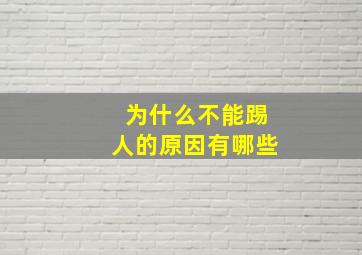 为什么不能踢人的原因有哪些